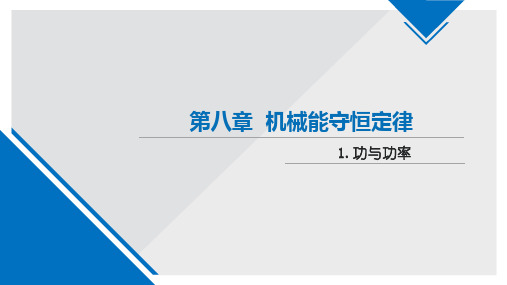 第八章　机械能守恒定律

1. 功与功率